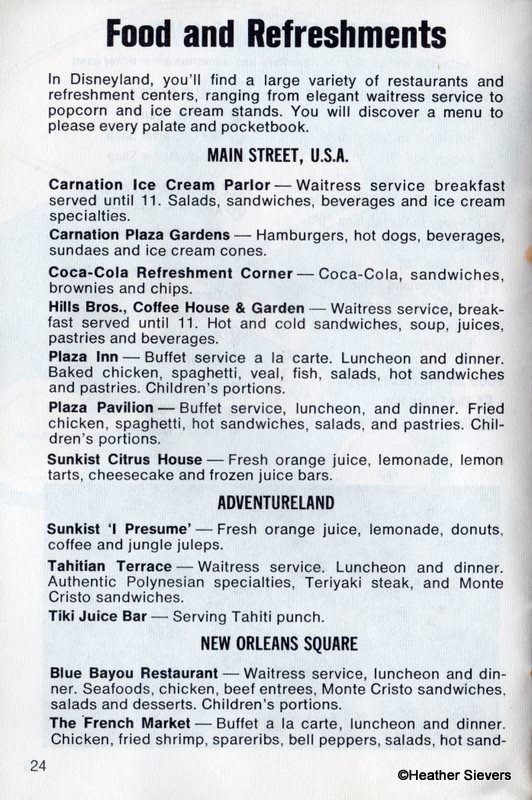 Food and Refreshments

In Disneyland, you'll find a large variety of restaurants and refreshment centers, ranging from elegant waitress service to popcorn and ice cream stands. You will discover a menu to please every palate and pocketbook.

MAIN STREET, U.S.A.

Carnation Ice Cream Parlor — Waitress service breakfast served until 11. Salads, sandwiches, beverages and ice cream specialties.

Carnation Plaza Gardens — Hamburgers, hot dogs, beverages, sundaes and ice cream cones.

Coca-Cola Refreshment Corner — Coca-Cola, sandwiches, brownies and chips.

Hills Bros., Coffee House & Garden — Waitress service, breakfast served until 11. Hot and cold sandwiches, soup, juices, pastries and beverages.

Plaza Inn — Buffet service a la carte. Luncheon and dinner. Baked chicken, spaghetti, veal, fish, salads, hot sandwiches and pastries. Children's portions.

Plaza Pavilion — Buffet service, luncheon, and dinner. Fried chicken, spaghetti, hot sandwiches, salads, and pastries. Children's portions.

Sunkist Citrus House — Fresh orange juice, lemonade, lemon tarts, cheesecake and frozen juice bars.

ADVENTURELAND

Sunkist 'I Presume' — Fresh orange juice, lemonade, donuts, coffee and jungle juleps.

Tahitian Terrace — Waitress service. Luncheon and dinner. Authentic Polynesian specialties, Teriyaki steak, and Monte Cristo sandwiches.

Tiki Juice Bar — Serving Tahiti punch.

NEW ORLEANS SQUARE

Blue Bayou Restaurant — Waitress service, luncheon and dinner. Seafoods, chicken, beef entrees, Monte Cristo sandwiches, salads and desserts. Children's portions.

The French Market — Buffet a la carte, luncheon and dinner. Chicken, fried shrimp, spareribs, bell peppers, salads, hot sand-

24

©Heather Sievers